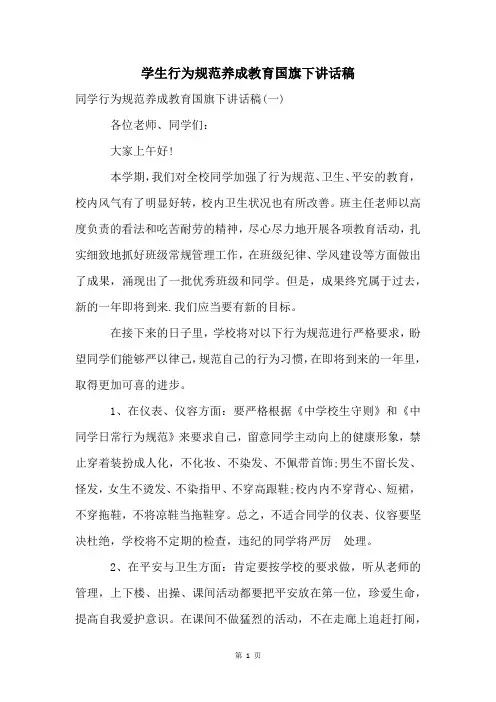 学生行为规范养成教育国旗下讲话稿

同学行为规范养成教育国旗下讲话稿(一)

各位老师、同学们:

大家上午好!

本学期,我们对全校同学加强了行为规范、卫生、平安的教育,校内风气有了明显好转,校内卫生状况也有所改善。班主任老师以高度负责的看法和吃苦耐劳的精神,尽心尽力地开展各项教育活动,扎实细致地抓好班级常规管理工作,在班级纪律、学风建设等方面做出了成果,涌现出了一批优秀班级和同学。但是,成果终究属于过去,新的一年即将到来.我们应当要有新的目标。

在接下来的日子里,学校将对以下行为规范进行严格要求,盼望同学们能够严以律己,规范自己的行为习惯,在即将到来的一年里,取得更加可喜的进步。

1、在仪表、仪容方面:要严格根据《中学校生守则》和《中同学日常行为规范》来要求自己,留意同学主动向上的健康形象,禁止穿着装扮成人化,不化妆、不染发、不佩带首饰;男生不留长发、怪发,女生不烫发、不染指甲、不穿高跟鞋;校内内不穿背心、短裙,不穿拖鞋,不将凉鞋当拖鞋穿。总之,不适合同学的仪表、仪容要坚决杜绝,学校将不定期的检查,违纪的同学将严厉 处理。

2、在平安与卫生方面:肯定要按学校的要求做,听从老师的管理,上下楼、出操、课间活动都要把平安放在第一位,珍爱生命,提高自我爱护意识。在课间不做猛烈的活动,不在走廊上追赶打闹,

第 1 页